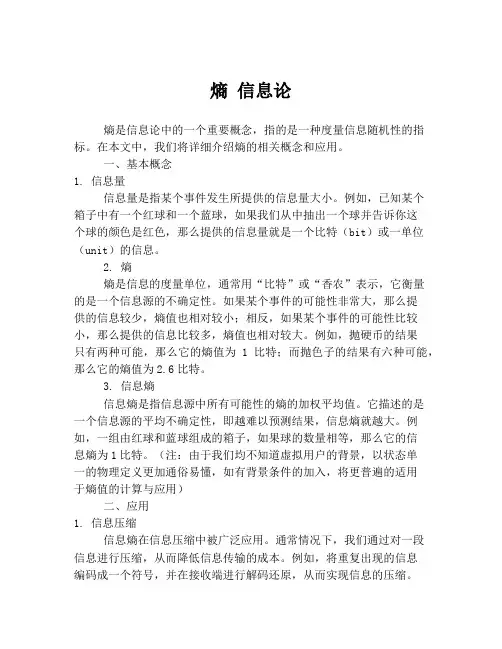 熵 信息论

熵是信息论中的一个重要概念，指的是一种度量信息随机性的指标。在本文中，我们将详细介绍熵的相关概念和应用。

一、基本概念

1. 信息量

信息量是指某个事件发生所提供的信息量大小。例如，已知某个箱子中有一个红球和一个蓝球，如果我们从中抽出一个球并告诉你这个球的颜色是红色，那么提供的信息量就是一个比特（bit）或一单位（unit）的信息。

2. 熵

熵是信息的度量单位，通常用“比特”或“香农”表示，它衡量的是一个信息源的不确定性。如果某个事件的可能性非常大，那么提供的信息较少，熵值也相对较小；相反，如果某个事件的可能性比较小，那么提供的信息比较多，熵值也相对较大。例如，抛硬币的结果只有两种可能，那么它的熵值为 1 比特；而抛色子的结果有六种可能，那么它的熵值为2.6比特。

3. 信息熵

信息熵是指信息源中所有可能性的熵的加权平均值。它描述的是一个信息源的平均不确定性，即越难以预测结果，信息熵就越大。例如，一组由红球和蓝球组成的箱子，如果球的数量相等，那么它的信息熵为1比特。（注：由于我们均不知道虚拟用户的背景，以状态单一的物理定义更加通俗易懂，如有背景条件的加入，将更普遍的适用于熵值的计算与应用）

二、应用

1. 信息压缩

信息熵在信息压缩中被广泛应用。通常情况下，我们通过对一段信息进行压缩，从而降低信息传输的成本。例如，将重复出现的信息编码成一个符号，并在接收端进行解码还原，从而实现信息的压缩。